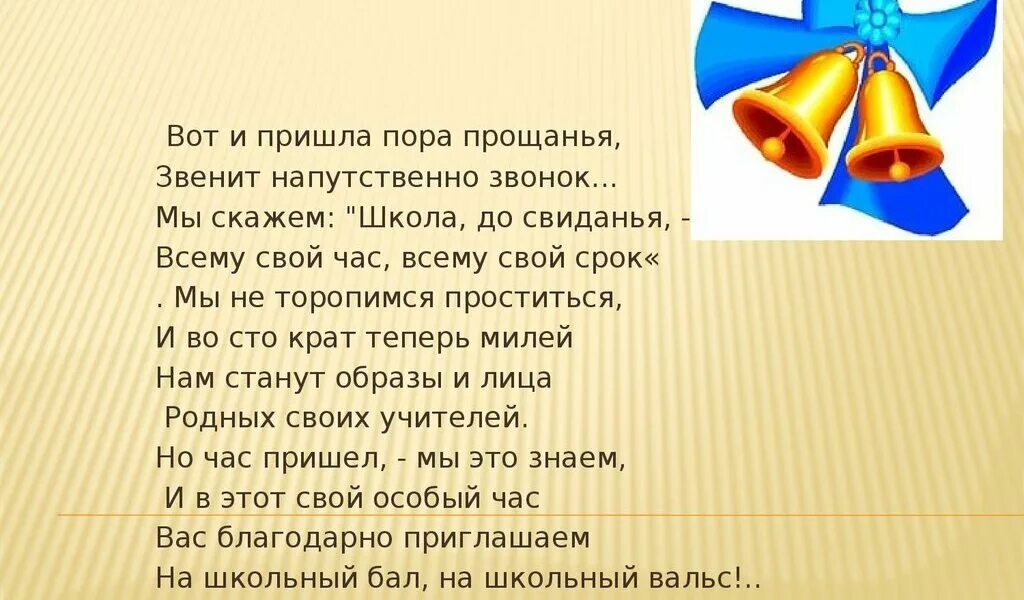 Вот и пришла пора прощанья,
Звенит напутственно звонок…
Мы скажем: "Школа, до свиданья, -
Всему свой час, всему свой срок«
. Мы не торопимся проститься,
И во сто крат теперь милей
Нам станут образы и лица
Родных своих учителей.
Но час пришел, - мы это знаем,
И в этот свой особый час
Вас благодарно приглашаем
На школьный бал, на школьный вальс!..